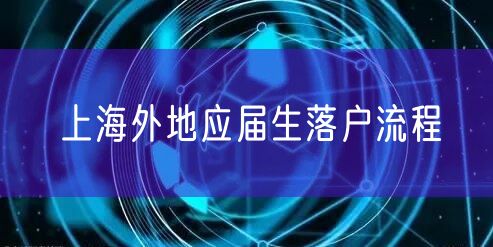 上海外地应届生落户流程